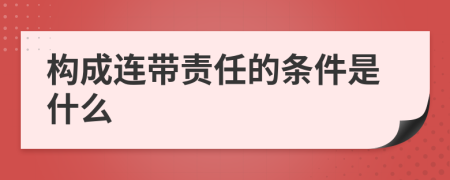 构成连带责任的条件是什么